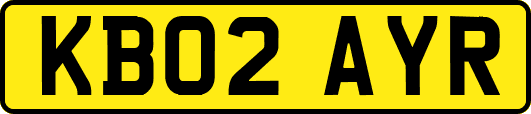 KB02 AYR